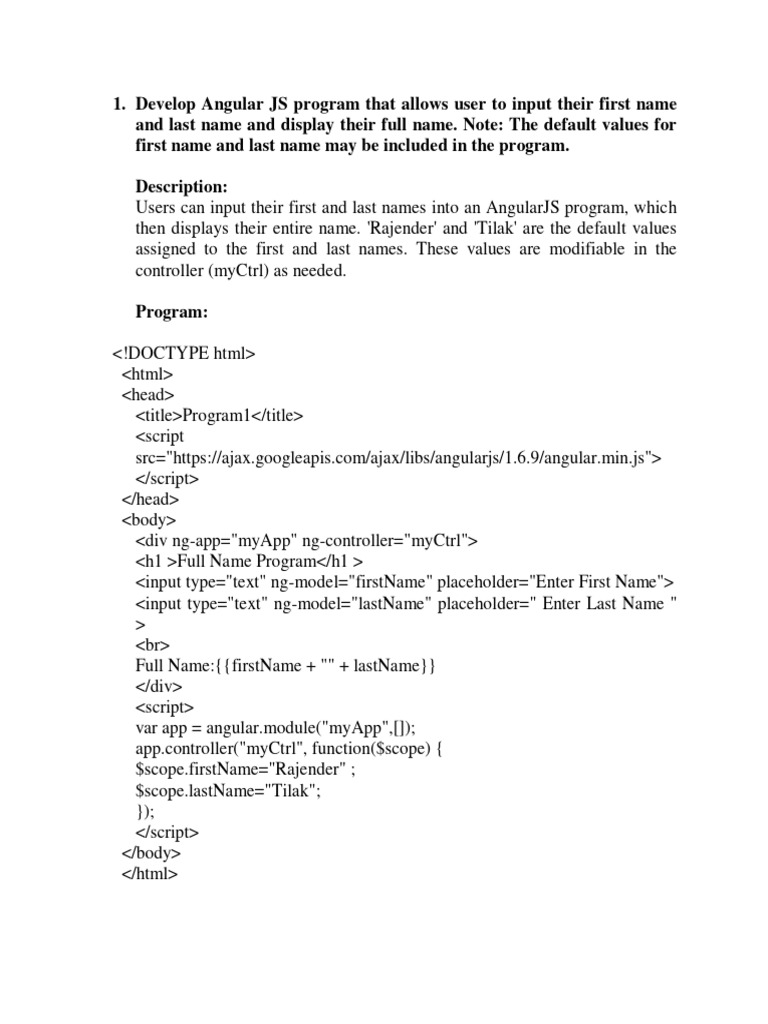 1. Develop Angular JS program that allows user to input their first name and last name and display their full name. Note: The default values for first name and last name may be included in the program.

Description:
Users can input their first and last names into an AngularJS program, which then displays their entire name. 'Rajender' and 'Tilak' are the default values assigned to the first and last names. These values are modifiable in the controller (myCtrl) as needed.

Program:

<!DOCTYPE html>
<html>
<head>
<title>Program1</title>
<script
src="https://ajax.googleapis.com/ajax/libs/angularjs/1.6.9/angular.min.js">
</script>
</head>
<body>
<div ng-app="myApp" ng-controller="myCtrl">
<h1 >Full Name Program</h1 >
<input type="text" ng-model="firstName" placeholder="Enter First Name">
<input type="text" ng-model="lastName" placeholder=" Enter Last Name "
>
<br>
Full Name:{{firstName + "" + lastName}}
</div>
<script>
var app = angular.module("myApp",[]);
app.controller("myCtrl", function($scope) {
$scope.firstName="Rajender" ;
$scope.lastName="Tilak";
});
</script>
</body>
</html>